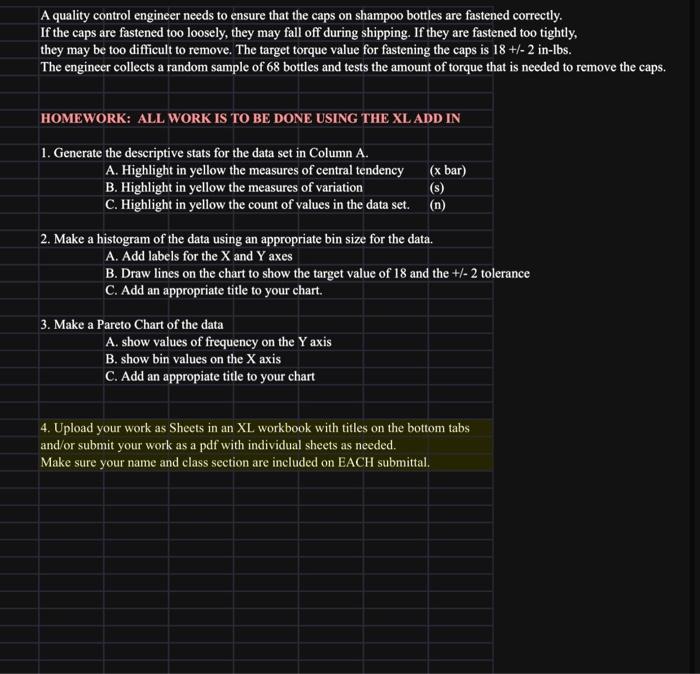 A quality control engineer needs to ensure that the caps on shampoo bottles are fastened correctly.
If the caps are fastened too loosely, they may fall off during shipping. If they are fastened too tightly, they may be too difficult to remove. The target torque value for fastening the caps is 18 +/- 2 in-lbs.
The engineer collects a random sample of 68 bottles and tests the amount of torque that is needed to remove the caps.

HOMEWORK: ALL WORK IS TO BE DONE USING THE XL ADD IN

1. Generate the descriptive stats for the data set in Column A.
A. Highlight in yellow the measures of central tendency (x bar)
B. Highlight in yellow the measures of variation (s)
C. Highlight in yellow the count of values in the data set. (n)

2. Make a histogram of the data using an appropriate bin size for the data.
A. Add labels for the X and Y axes
B. Draw lines on the chart to show the target value of 18 and the +/- 2 tolerance
C. Add an appropriate title to your chart.

3. Make a Pareto Chart of the data
A. show values of frequency on the Y axis
B. show bin values on the X axis
C. Add an appropiate title to your chart

4. Upload your work as Sheets in an XL workbook with titles on the bottom tabs and/or submit your work as a pdf with individual sheets as needed.
Make sure your name and class section are included on EACH submittal.